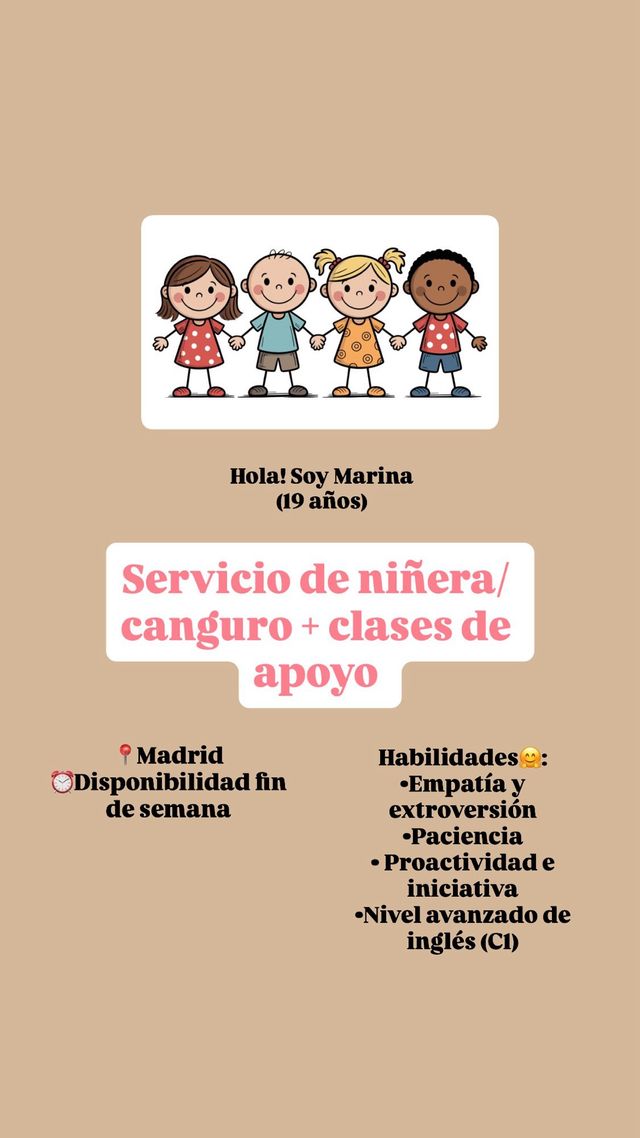 Hola! Soy Marina
(19 años)

Servicio de niñera/ canguro + clases de apoyo

📍Madrid
⏰Disponibilidad fin de semana

Habilidades🤗:
•Empatía y extroversión
•Paciencia
• Proactividad e iniciativa
•Nivel avanzado de inglés (C1)